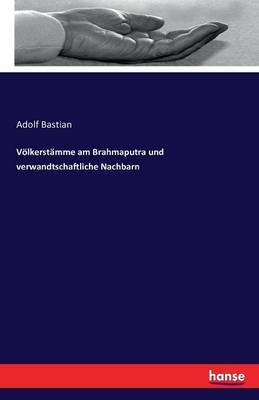 Adolf Bastian

Völkerstämme am Brahmaputra und verwandtschaftliche Nachbarn

hanse